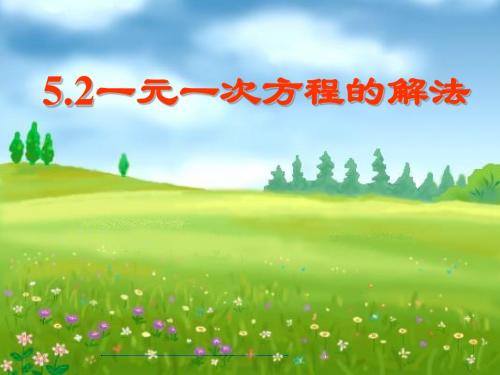 5.2一元一次方程的解法